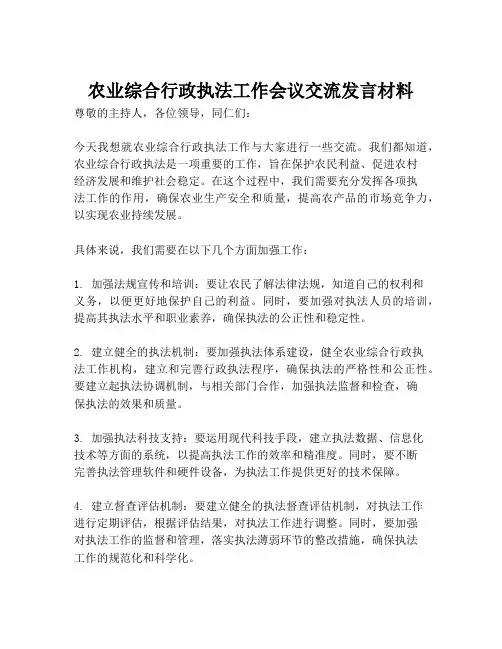 农业综合行政执法工作会议交流发言材料

尊敬的主持人，各位领导，同仁们：

今天我想就农业综合行政执法工作与大家进行一些交流。我们都知道，农业综合行政执法是一项重要的工作，旨在保护农民利益、促进农村经济发展和维护社会稳定。在这个过程中，我们需要充分发挥各项执法工作的作用，确保农业生产安全和质量，提高农产品的市场竞争力，以实现农业持续发展。

具体来说，我们需要在以下几个方面加强工作：

1. 加强法规宣传和培训：要让农民了解法律法规，知道自己的权利和义务，以便更好地保护自己的利益。同时，要加强对执法人员的培训，提高其执法水平和职业素养，确保执法的公正性和稳定性。

2. 建立健全的执法机制：要加强执法体系建设，健全农业综合行政执法工作机构，建立和完善行政执法程序，确保执法的严格性和公正性。要建立起执法协调机制，与相关部门合作，加强执法监督和检查，确保执法的效果和质量。

3. 加强执法科技支持：要运用现代科技手段，建立执法数据、信息化技术等方面的系统，以提高执法工作的效率和精准度。同时，要不断完善执法管理软件和硬件设备，为执法工作提供更好的技术保障。

4. 建立督查评估机制：要建立健全的执法督查评估机制，对执法工作进行定期评估，根据评估结果，对执法工作进行调整。同时，要加强对执法工作的监督和管理，落实执法薄弱环节的整改措施，确保执法工作的规范化和科学化。